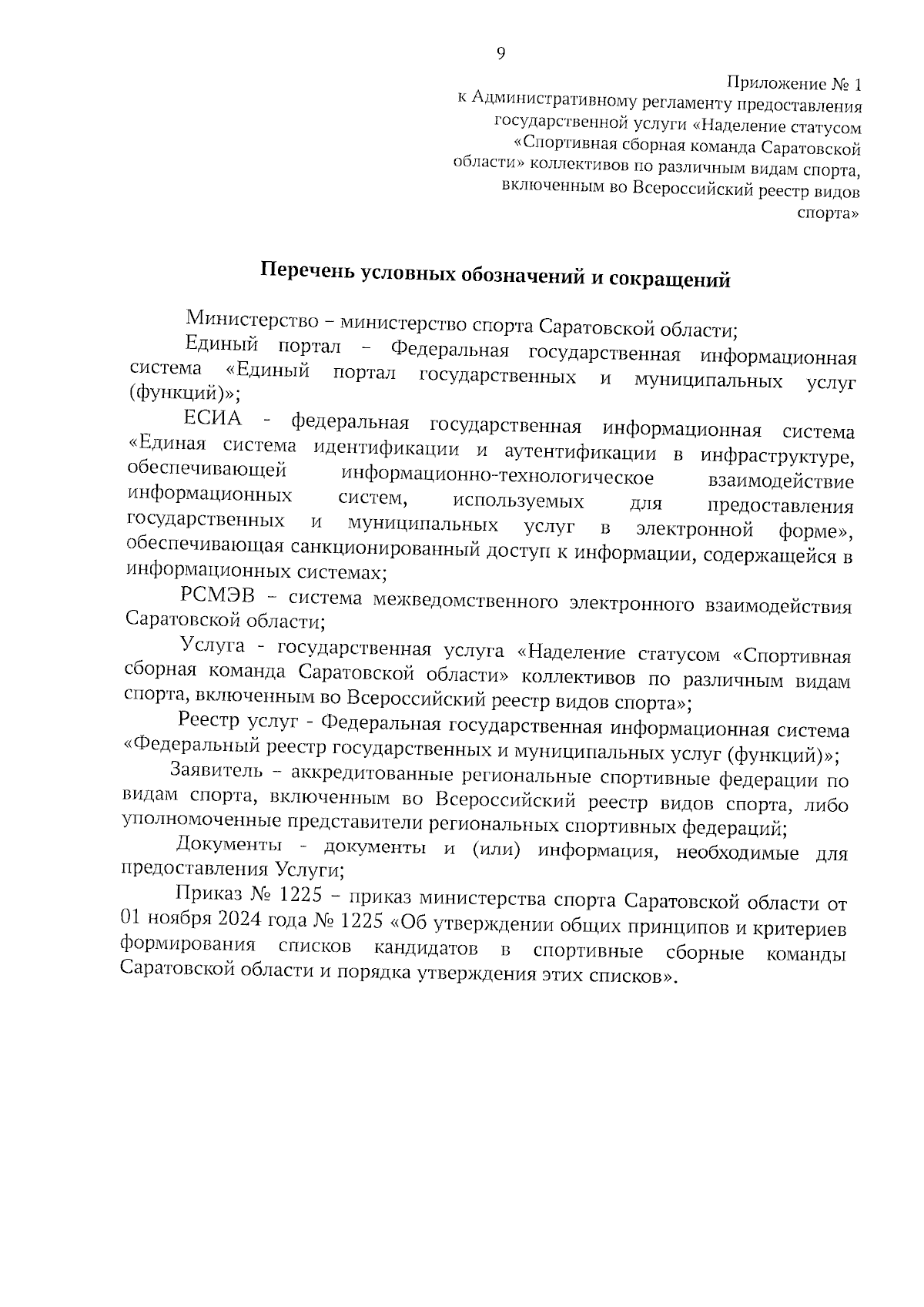 9

Приложение № 1
к Административному регламенту предоставления государственной услуги «Наделение статусом «Спортивная сборная команда Саратовской области» коллективов по различным видам спорта, включенным во Всероссийский реестр видов спорта»

Перечень условных обозначений и сокращений

Министерство – министерство спорта Саратовской области;

Единый портал – Федеральная государственная информационная система «Единый портал государственных и муниципальных услуг (функций)»;

ЕСИА - федеральная государственная информационная система «Единая система идентификации и аутентификации в инфраструктуре, обеспечивающей информационно-технологическое взаимодействие информационных систем, используемых для предоставления государственных и муниципальных услуг в электронной форме», обеспечивающая санкционированный доступ к информации, содержащейся в информационных системах;

РСМЭВ – система межведомственного электронного взаимодействия Саратовской области;

Услуга - государственная услуга «Наделение статусом «Спортивная сборная команда Саратовской области» коллективов по различным видам спорта, включенным во Всероссийский реестр видов спорта»;

Реестр услуг - Федеральная государственная информационная система «Федеральный реестр государственных и муниципальных услуг (функций)»;

Заявитель – аккредитованные региональные спортивные федерации по видам спорта, включенным во Всероссийский реестр видов спорта, либо уполномоченные представители региональных спортивных федераций;

Документы - документы и (или) информация, необходимые для предоставления Услуги;

Приказ № 1225 – приказ министерства спорта Саратовской области от 01 ноября 2024 года № 1225 «Об утверждении общих принципов и критериев формирования списков кандидатов в спортивные сборные команды Саратовской области и порядка утверждения этих списков».